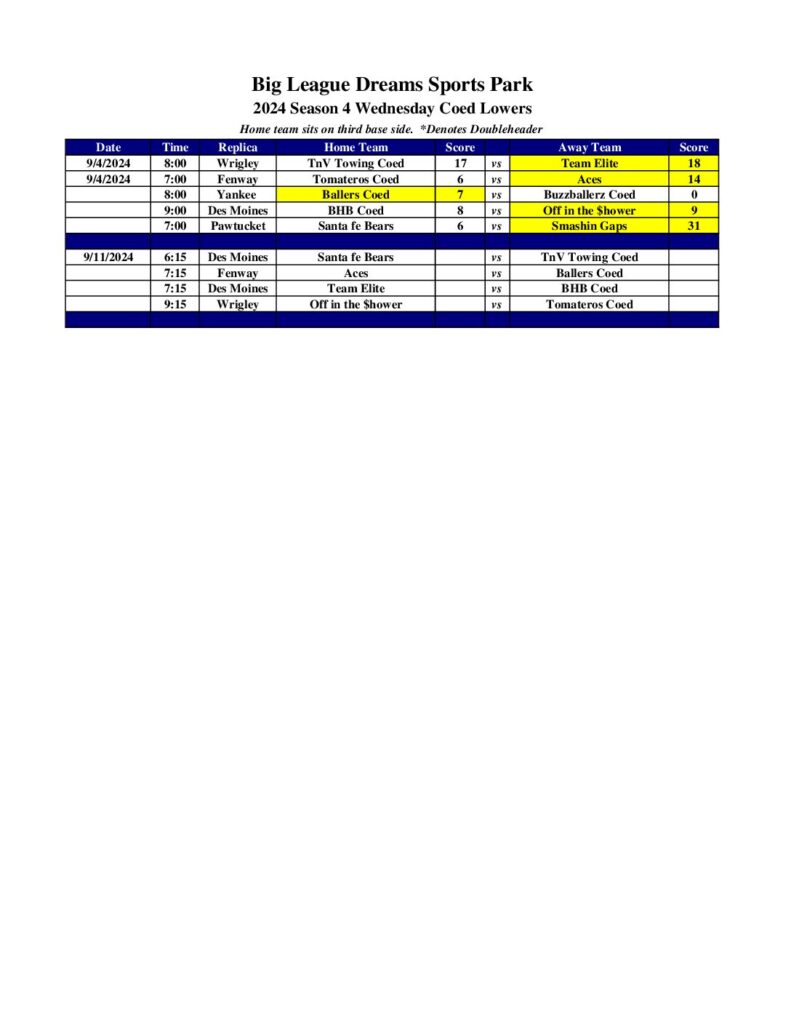 Big League Dreams Sports Park

2024 Season 4 Wednesday Coed Lowers

Home team sits on third base side. *Denotes Doubleheader

| Date | Time | Replica | Home Team | Score | | Away Team | Score |
|---|---|---|---|---|---|---|---|
| 9/4/2024 | 8:00 | Wrigley | TnV Towing Coed | 17 | vs | Team Elite | 18 |
| 9/4/2024 | 7:00 | Fenway | Tomateros Coed | 6 | vs | Aces | 14 |
| | 8:00 | Yankee | Ballers Coed | 7 | vs | Buzzballerz Coed | 0 |
| | 9:00 | Des Moines | BHB Coed | 8 | vs | Off in the $hower | 9 |
| | 7:00 | Pawtucket | Santa fe Bears | 6 | vs | Smashin Gaps | 31 |
| | | | | | | | |
| 9/11/2024 | 6:15 | Des Moines | Santa fe Bears | | vs | TnV Towing Coed | |
| | 7:15 | Fenway | Aces | | vs | Ballers Coed | |
| | 7:15 | Des Moines | Team Elite | | vs | BHB Coed | |
| | 9:15 | Wrigley | Off in the $hower | | vs | Tomateros Coed | |